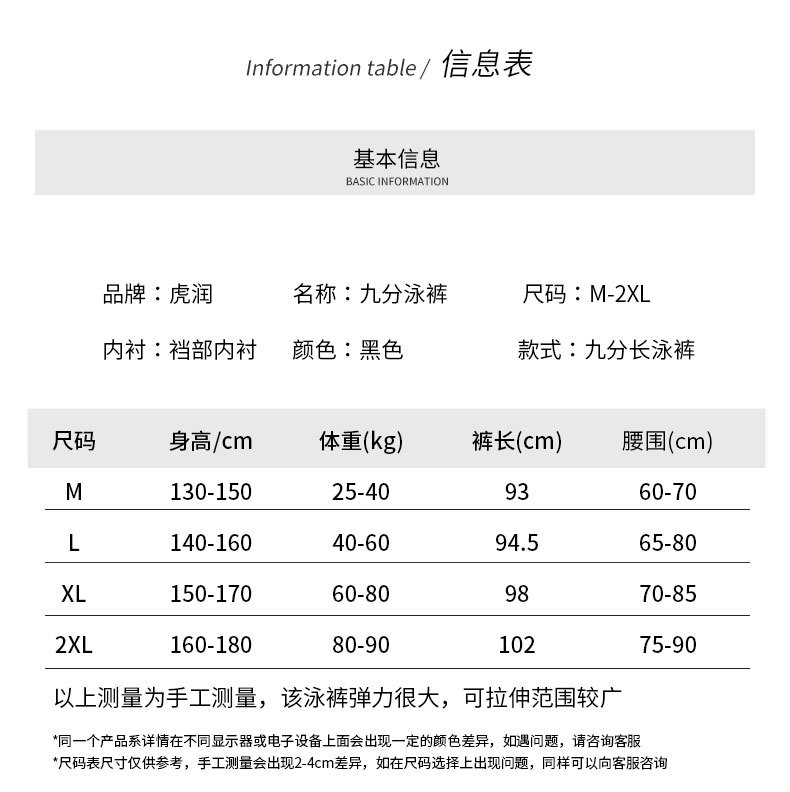 Information table / 信息表

基本信息
BASIC INFORMATION

品牌：虎润　名称：九分泳裤　尺码：M-2XL

内衬：裆部内衬　颜色：黑色　款式：九分长泳裤

| 尺码 | 身高/cm | 体重(kg) | 裤长(cm) | 腰围(cm) |
|---|---|---|---|---|
| M | 130-150 | 25-40 | 93 | 60-70 |
| L | 140-160 | 40-60 | 94.5 | 65-80 |
| XL | 150-170 | 60-80 | 98 | 70-85 |
| 2XL | 160-180 | 80-90 | 102 | 75-90 |

以上测量为手工测量，该泳裤弹力很大，可拉伸范围较广

*同一个产品系详情在不同显示器或电子设备上面会出现一定的颜色差异，如遇问题，请咨询客服
*尺码表尺寸仅供参考，手工测量会出现2-4cm差异，如在尺码选择上出现问题，同样可以向客服咨询